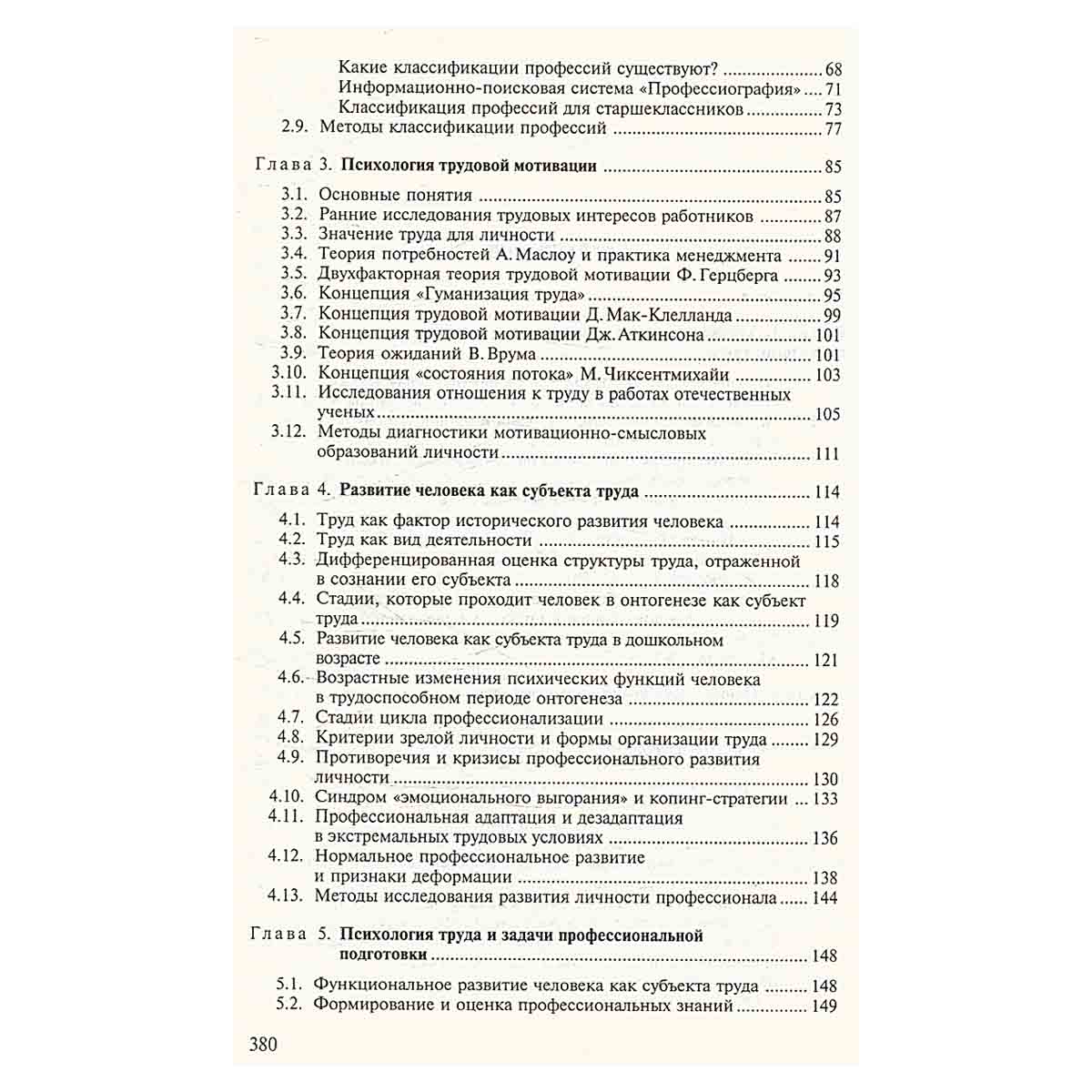 Какие классификации профессий существуют? 68
Информационно-поисковая система «Профессиография» 71
Классификация профессий для старшеклассников 73
2.9. Методы классификации профессий 77

Глава 3. Психология трудовой мотивации 85
3.1. Основные понятия 85
3.2. Ранние исследования трудовых интересов работников 87
3.3. Значение труда для личности 88
3.4. Теория потребностей А. Маслоу и практика менеджмента 91
3.5. Двухфакторная теория трудовой мотивации Ф. Герцберга 93
3.6. Концепция «Гуманизация труда» 95
3.7. Концепция трудовой мотивации Д. Мак-Клелланда 99
3.8. Концепция трудовой мотивации Дж. Аткинсона 101
3.9. Теория ожиданий В. Врума 101
3.10. Концепция «состояния потока» М. Чиксентмихайи 103
3.11. Исследования отношения к труду в работах отечественных ученых 105
3.12. Методы диагностики мотивационно-смысловых образований личности 111

Глава 4. Развитие человека как субъекта труда 114
4.1. Труд как фактор исторического развития человека 114
4.2. Труд как вид деятельности 115
4.3. Дифференцированная оценка структуры труда, отраженной в сознании его субъекта 118
4.4. Стадии, которые проходит человек в онтогенезе как субъект труда 119
4.5. Развитие человека как субъекта труда в дошкольном возрасте 121
4.6. Возрастные изменения психических функций человека в трудоспособном периоде онтогенеза 122
4.7. Стадии цикла профессионализации 126
4.8. Критерии зрелой личности и формы организации труда 129
4.9. Противоречия и кризисы профессионального развития личности 130
4.10. Синдром «эмоционального выгорания» и копинг-стратегии 133
4.11. Профессиональная адаптация и дезадаптация в экстремальных трудовых условиях 136
4.12. Нормальное профессиональное развитие и признаки деформации 138
4.13. Методы исследования развития личности профессионала 144

Глава 5. Психология труда и задачи профессиональной подготовки 148
5.1. Функциональное развитие человека как субъекта труда 148
5.2. Формирование и оценка профессиональных знаний 149

380